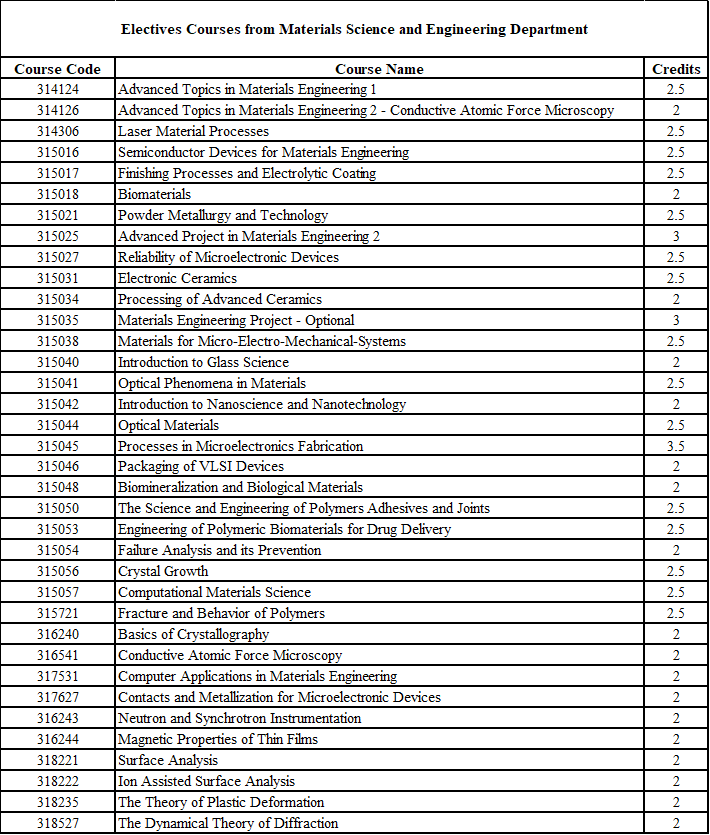 Electives Courses from Materials Science and Engineering Department

| Course Code | Course Name | Credits |
|---|---|---|
| 314124 | Advanced Topics in Materials Engineering 1 | 2.5 |
| 314126 | Advanced Topics in Materials Engineering 2 - Conductive Atomic Force Microscopy | 2 |
| 314306 | Laser Material Processes | 2.5 |
| 315016 | Semiconductor Devices for Materials Engineering | 2.5 |
| 315017 | Finishing Processes and Electrolytic Coating | 2.5 |
| 315018 | Biomaterials | 2 |
| 315021 | Powder Metallurgy and Technology | 2.5 |
| 315025 | Advanced Project in Materials Engineering 2 | 3 |
| 315027 | Reliability of Microelectronic Devices | 2.5 |
| 315031 | Electronic Ceramics | 2.5 |
| 315034 | Processing of Advanced Ceramics | 2 |
| 315035 | Materials Engineering Project - Optional | 3 |
| 315038 | Materials for Micro-Electro-Mechanical-Systems | 2.5 |
| 315040 | Introduction to Glass Science | 2 |
| 315041 | Optical Phenomena in Materials | 2.5 |
| 315042 | Introduction to Nanoscience and Nanotechnology | 2 |
| 315044 | Optical Materials | 2.5 |
| 315045 | Processes in Microelectronics Fabrication | 3.5 |
| 315046 | Packaging of VLSI Devices | 2 |
| 315048 | Biomineralization and Biological Materials | 2 |
| 315050 | The Science and Engineering of Polymers Adhesives and Joints | 2.5 |
| 315053 | Engineering of Polymeric Biomaterials for Drug Delivery | 2.5 |
| 315054 | Failure Analysis and its Prevention | 2 |
| 315056 | Crystal Growth | 2.5 |
| 315057 | Computational Materials Science | 2.5 |
| 315721 | Fracture and Behavior of Polymers | 2.5 |
| 316240 | Basics of Crystallography | 2 |
| 316541 | Conductive Atomic Force Microscopy | 2 |
| 317531 | Computer Applications in Materials Engineering | 2 |
| 317627 | Contacts and Metallization for Microelectronic Devices | 2 |
| 316243 | Neutron and Synchrotron Instrumentation | 2 |
| 316244 | Magnetic Properties of Thin Films | 2 |
| 318221 | Surface Analysis | 2 |
| 318222 | Ion Assisted Surface Analysis | 2 |
| 318235 | The Theory of Plastic Deformation | 2 |
| 318527 | The Dynamical Theory of Diffraction | 2 |